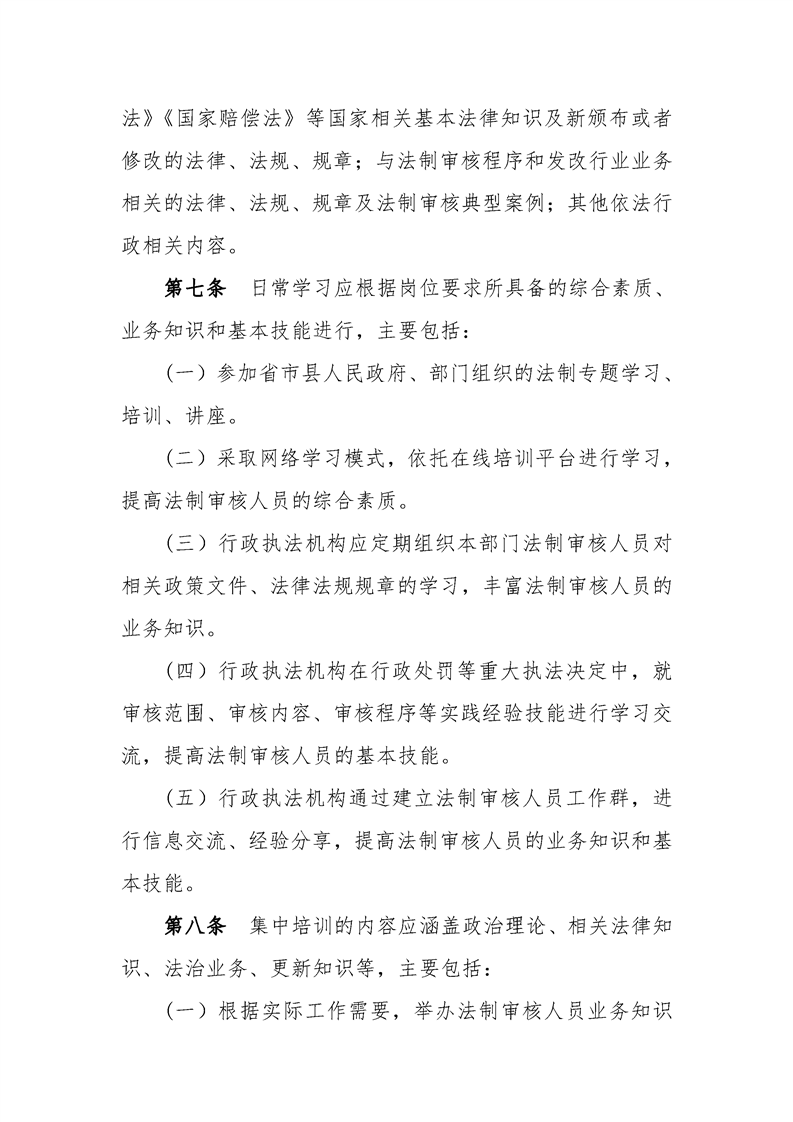 法》《国家赔偿法》等国家相关基本法律知识及新颁布或者修改的法律、法规、规章；与法制审核程序和发改行业业务相关的法律、法规、规章及法制审核典型案例；其他依法行政相关内容。

第七条　日常学习应根据岗位要求所具备的综合素质、业务知识和基本技能进行，主要包括：

（一）参加省市县人民政府、部门组织的法制专题学习、培训、讲座。

（二）采取网络学习模式，依托在线培训平台进行学习，提高法制审核人员的综合素质。

（三）行政执法机构应定期组织本部门法制审核人员对相关政策文件、法律法规规章的学习，丰富法制审核人员的业务知识。

（四）行政执法机构在行政处罚等重大执法决定中，就审核范围、审核内容、审核程序等实践经验技能进行学习交流，提高法制审核人员的基本技能。

（五）行政执法机构通过建立法制审核人员工作群，进行信息交流、经验分享，提高法制审核人员的业务知识和基本技能。

第八条　集中培训的内容应涵盖政治理论、相关法律知识、法治业务、更新知识等，主要包括：

（一）根据实际工作需要，举办法制审核人员业务知识